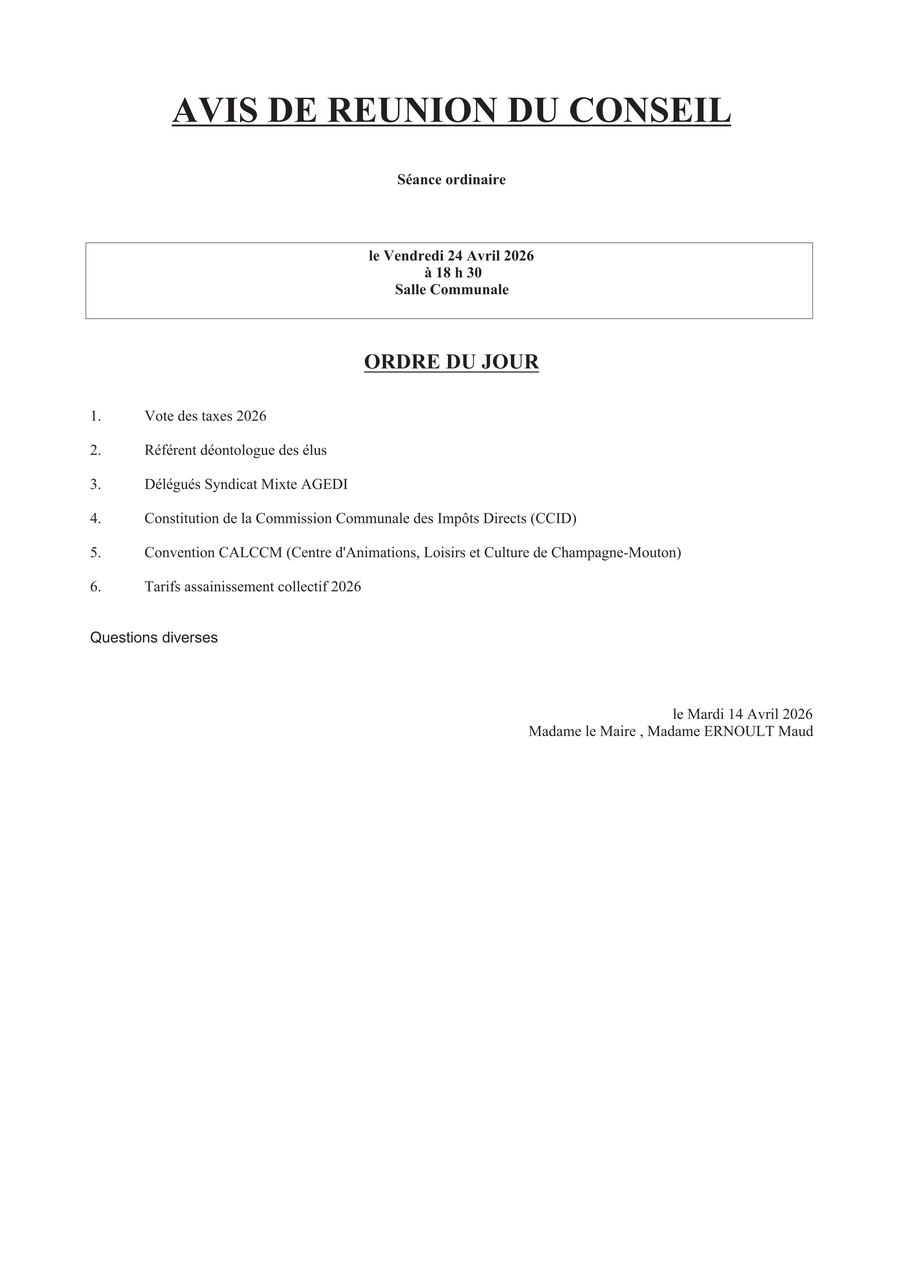 AVIS DE REUNION DU CONSEIL

Séance ordinaire

le Vendredi 24 Avril 2026
à 18 h 30
Salle Communale

ORDRE DU JOUR

1. Vote des taxes 2026

2. Référent déontologue des élus

3. Délégués Syndicat Mixte AGEDI

4. Constitution de la Commission Communale des Impôts Directs (CCID)

5. Convention CALCCM (Centre d'Animations, Loisirs et Culture de Champagne-Mouton)

6. Tarifs assainissement collectif 2026

Questions diverses

le Mardi 14 Avril 2026
Madame le Maire , Madame ERNOULT Maud